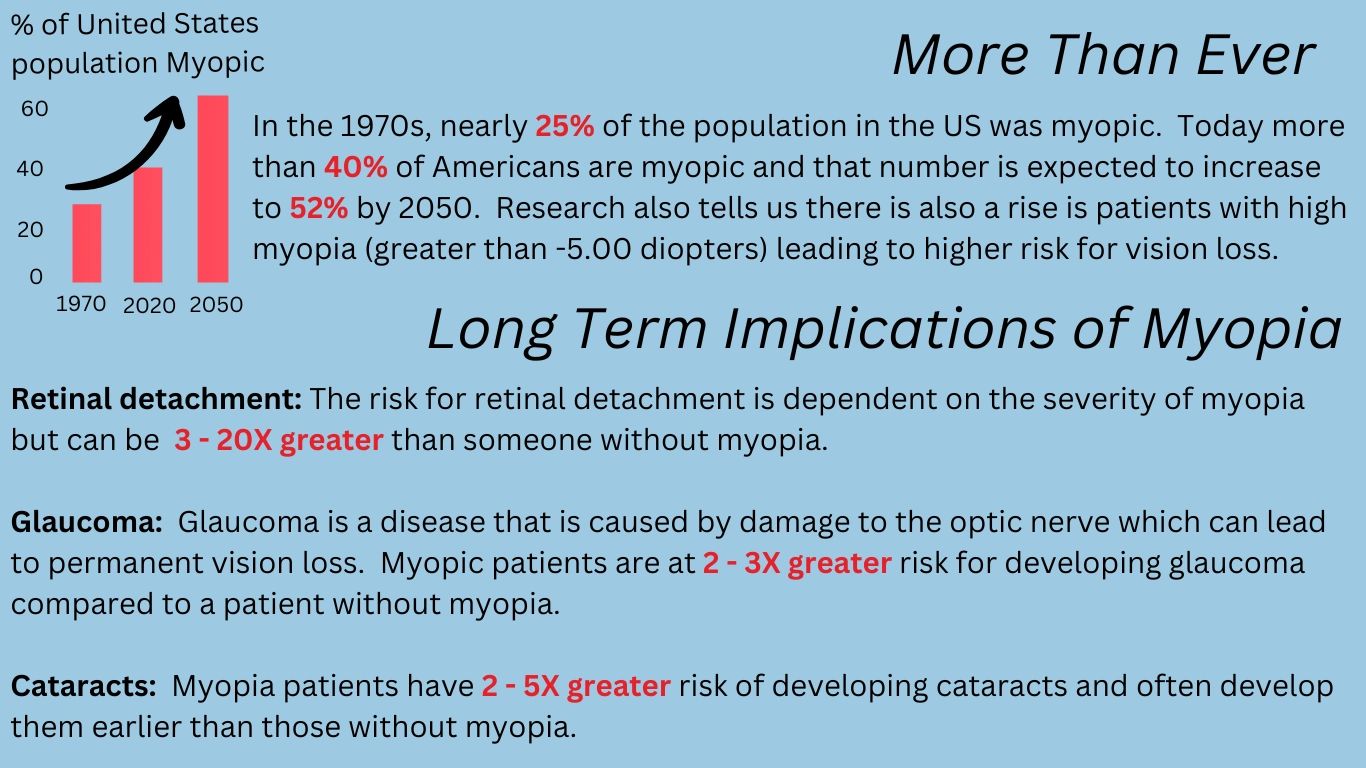 % of United States population Myopic

60
40
20
0

1970 2020 2050

More Than Ever

In the 1970s, nearly 25% of the population in the US was myopic. Today more than 40% of Americans are myopic and that number is expected to increase to 52% by 2050. Research also tells us there is also a rise is patients with high myopia (greater than -5.00 diopters) leading to higher risk for vision loss.

Long Term Implications of Myopia

Retinal detachment: The risk for retinal detachment is dependent on the severity of myopia but can be 3 - 20X greater than someone without myopia.

Glaucoma: Glaucoma is a disease that is caused by damage to the optic nerve which can lead to permanent vision loss. Myopic patients are at 2 - 3X greater risk for developing glaucoma compared to a patient without myopia.

Cataracts: Myopia patients have 2 - 5X greater risk of developing cataracts and often develop them earlier than those without myopia.